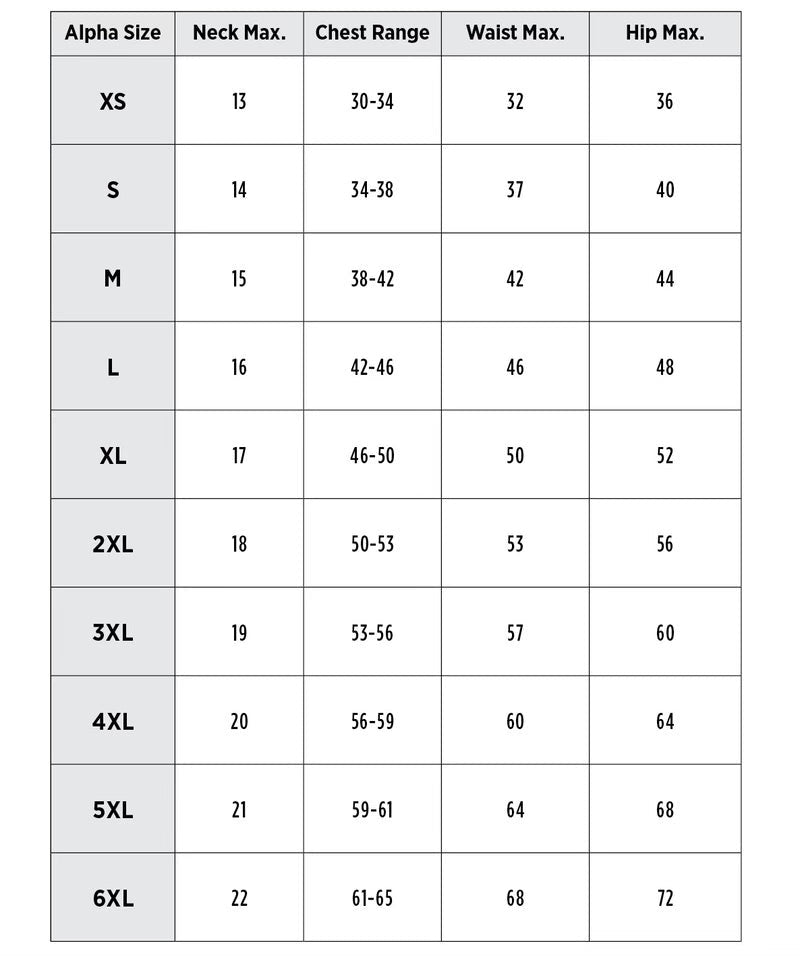 | Alpha Size | Neck Max. | Chest Range | Waist Max. | Hip Max. |
|---|---|---|---|---|
| XS | 13 | 30-34 | 32 | 36 |
| S | 14 | 34-38 | 37 | 40 |
| M | 15 | 38-42 | 42 | 44 |
| L | 16 | 42-46 | 46 | 48 |
| XL | 17 | 46-50 | 50 | 52 |
| 2XL | 18 | 50-53 | 53 | 56 |
| 3XL | 19 | 53-56 | 57 | 60 |
| 4XL | 20 | 56-59 | 60 | 64 |
| 5XL | 21 | 59-61 | 64 | 68 |
| 6XL | 22 | 61-65 | 68 | 72 |